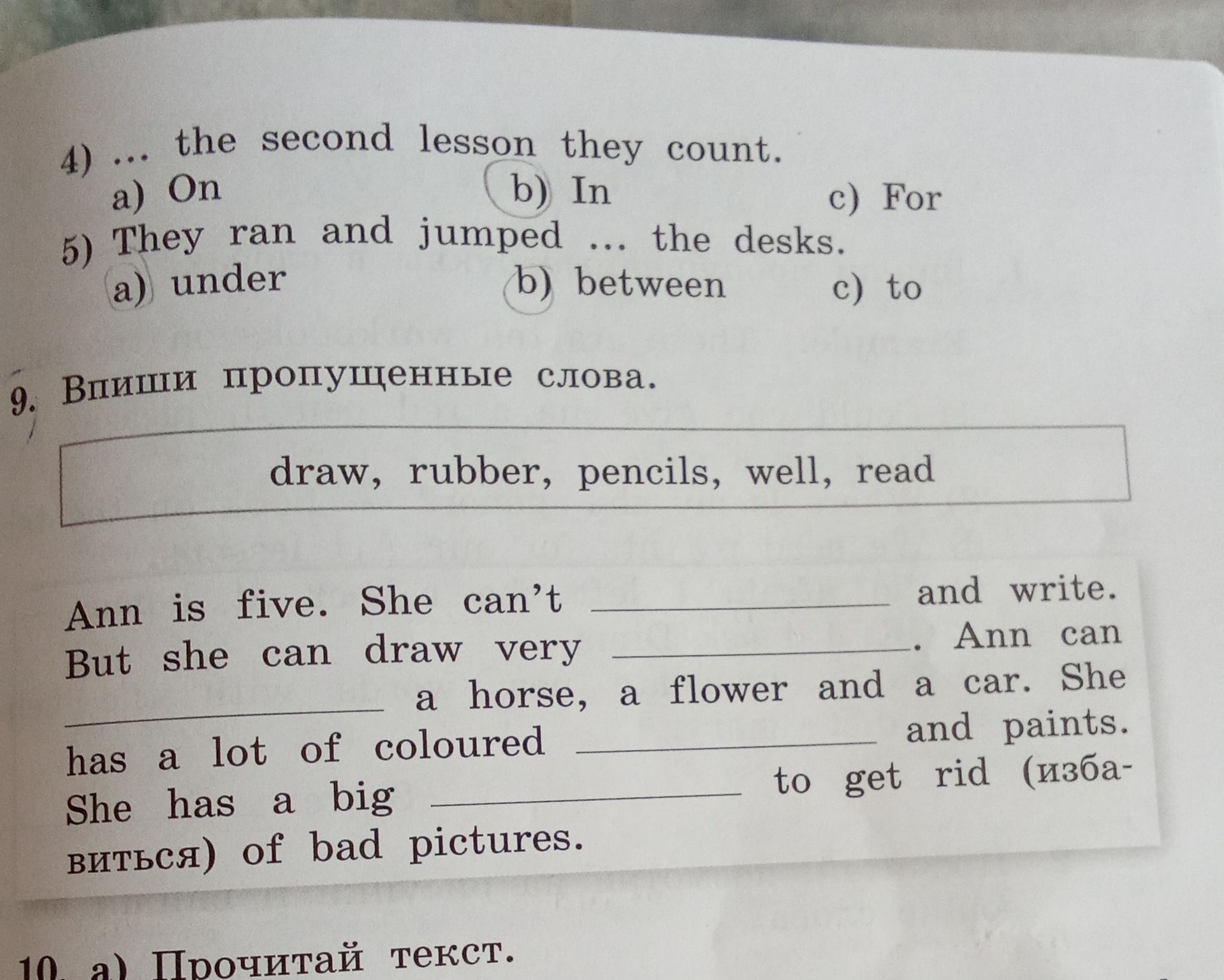 4) ... the second lesson they count.
a) On b) In c) For

5) They ran and jumped ... the desks.
a) under b) between c) to

9. Впиши пропущенные слова.

draw, rubber, pencils, well, read

Ann is five. She can't ____ and write. But she can draw very ____. Ann can ____ a horse, a flower and a car. She has a lot of coloured ____ and paints. She has a big ____ to get rid (избавиться) of bad pictures.

10. a) Прочитай текст.